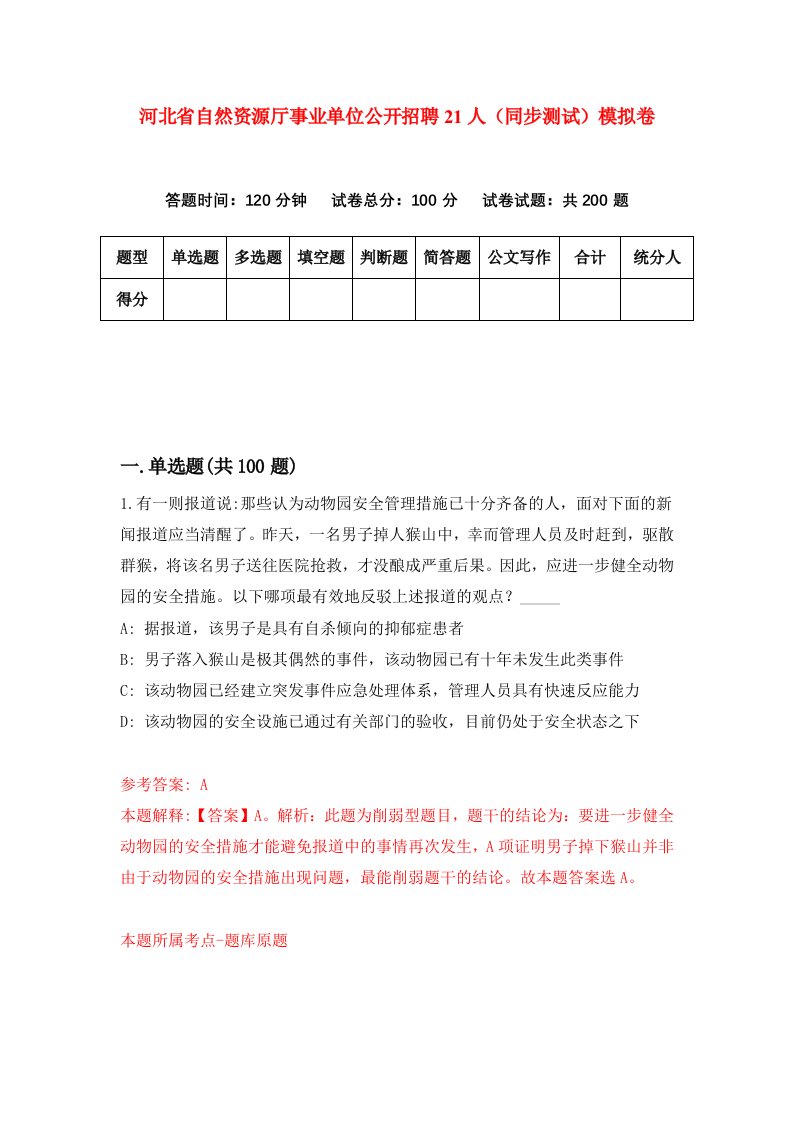 河北省自然资源厅事业单位公开招聘21人（同步测试）模拟卷

答题时间：120分钟　试卷总分：100分　试卷试题：共200题

| 题型 | 单选题 | 多选题 | 填空题 | 判断题 | 简答题 | 公文写作 | 合计 | 统分人 |
|---|---|---|---|---|---|---|---|---|
| 得分 | | | | | | | | |

一.单选题(共100题)

1.有一则报道说:那些认为动物园安全管理措施已十分齐备的人，面对下面的新闻报道应当清醒了。昨天，一名男子掉人猴山中，幸而管理人员及时赶到，驱散群猴，将该名男子送往医院抢救，才没酿成严重后果。因此，应进一步健全动物园的安全措施。以下哪项最有效地反驳上述报道的观点？_____

A: 据报道，该男子是具有自杀倾向的抑郁症患者

B: 男子落入猴山是极其偶然的事件，该动物园已有十年未发生此类事件

C: 该动物园已经建立突发事件应急处理体系，管理人员具有快速反应能力

D: 该动物园的安全设施已通过有关部门的验收，目前仍处于安全状态之下

参考答案: A

本题解释:【答案】A。解析：此题为削弱型题目，题干的结论为：要进一步健全动物园的安全措施才能避免报道中的事情再次发生，A项证明男子掉下猴山并非由于动物园的安全措施出现问题，最能削弱题干的结论。故本题答案选A。

本题所属考点-题库原题